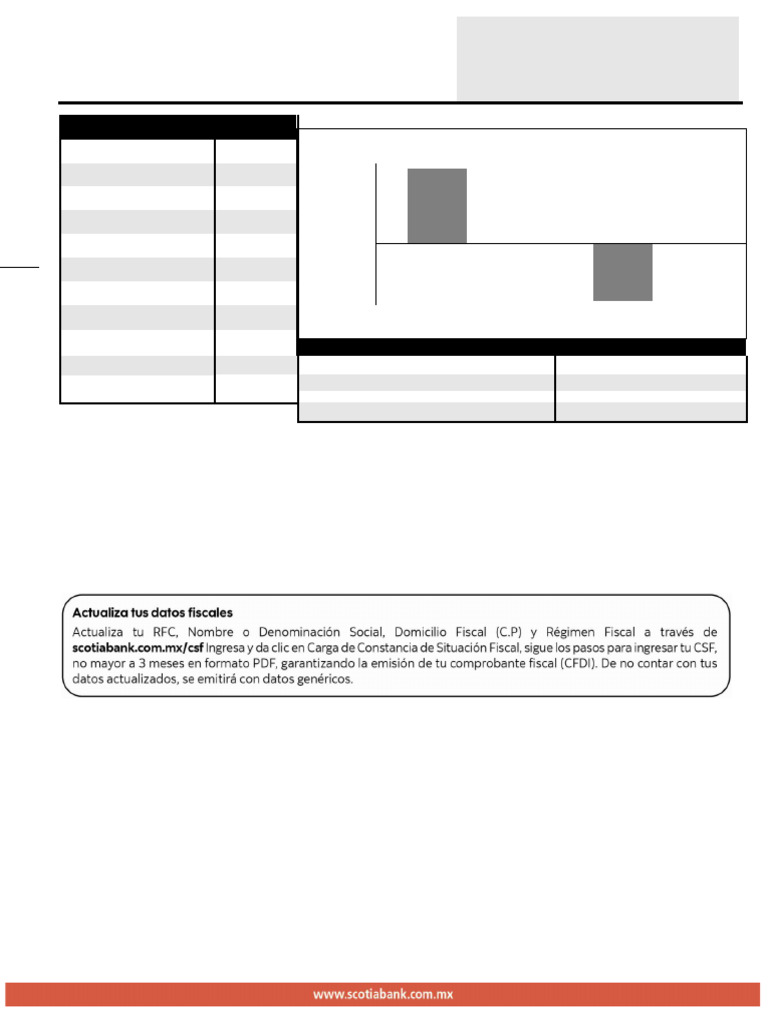 **Actualiza tus datos fiscales**

Actualiza tu RFC, Nombre o Denominación Social, Domicilio Fiscal (C.P) y Régimen Fiscal a través de **scotiabank.com.mx/csf** Ingresa y da clic en Carga de Constancia de Situación Fiscal, sigue los pasos para ingresar tu CSF, no mayor a 3 meses en formato PDF, garantizando la emisión de tu comprobante fiscal (CFDI). De no contar con tus datos actualizados, se emitirá con datos genéricos.

www.scotiabank.com.mx